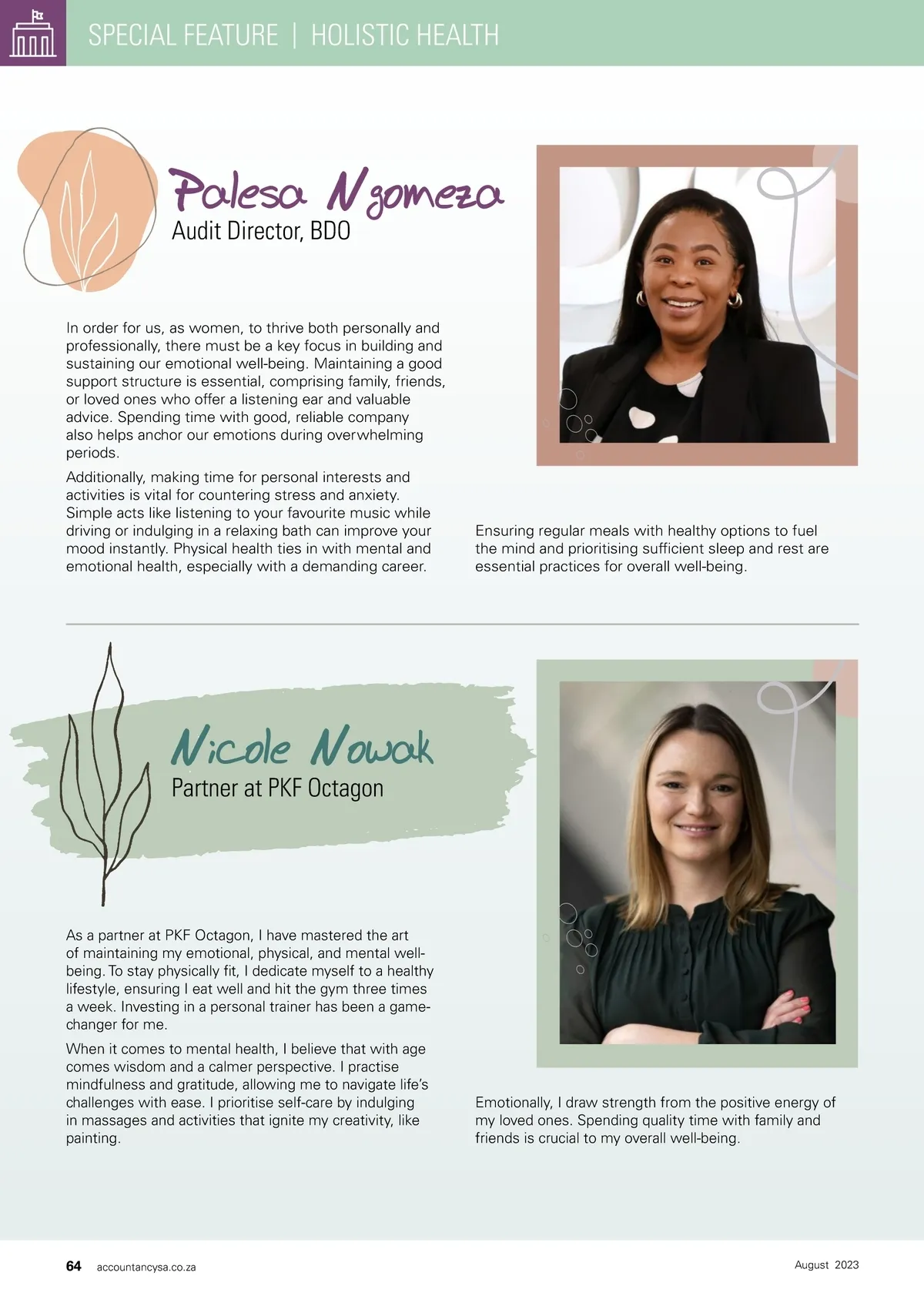 SPECIAL FEATURE | HOLISTIC HEALTH

Palesa Ngomeza
Audit Director, BDO

In order for us, as women, to thrive both personally and professionally, there must be a key focus in building and sustaining our emotional well-being. Maintaining a good support structure is essential, comprising family, friends, or loved ones who offer a listening ear and valuable advice. Spending time with good, reliable company also helps anchor our emotions during overwhelming periods.

Additionally, making time for personal interests and activities is vital for countering stress and anxiety. Simple acts like listening to your favourite music while driving or indulging in a relaxing bath can improve your mood instantly. Physical health ties in with mental and emotional health, especially with a demanding career.

Ensuring regular meals with healthy options to fuel the mind and prioritising sufficient sleep and rest are essential practices for overall well-being.

Nicole Nowak
Partner at PKF Octagon

As a partner at PKF Octagon, I have mastered the art of maintaining my emotional, physical, and mental well-being. To stay physically fit, I dedicate myself to a healthy lifestyle, ensuring I eat well and hit the gym three times a week. Investing in a personal trainer has been a game-changer for me.

When it comes to mental health, I believe that with age comes wisdom and a calmer perspective. I practise mindfulness and gratitude, allowing me to navigate life's challenges with ease. I prioritise self-care by indulging in massages and activities that ignite my creativity, like painting.

Emotionally, I draw strength from the positive energy of my loved ones. Spending quality time with family and friends is crucial to my overall well-being.

64 accountancysa.co.za
August 2023